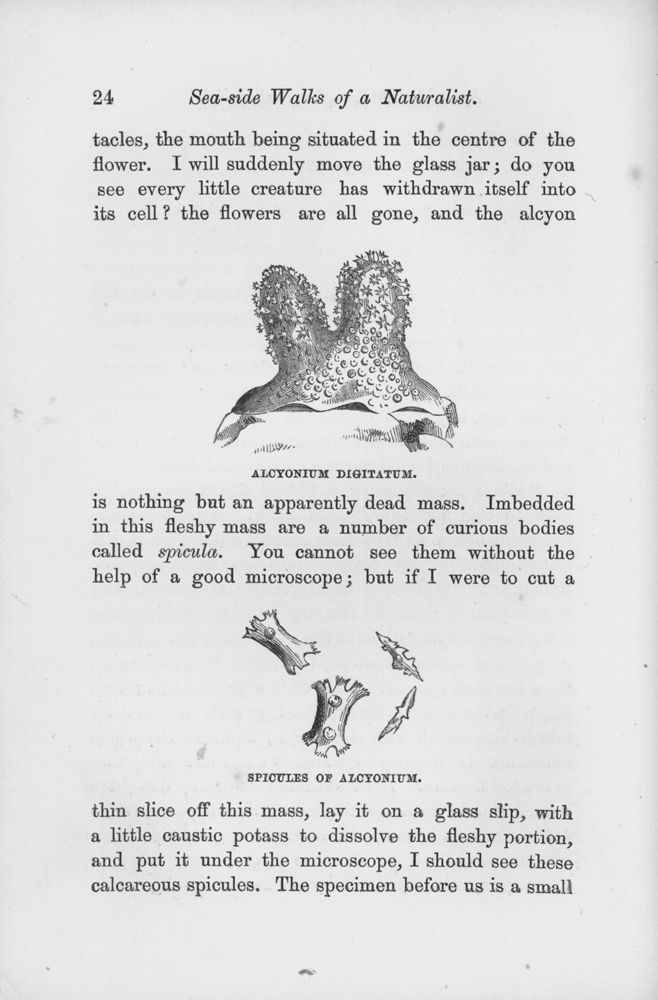 24 Sea-side Walks of a Naturalist.

tacles, the mouth being situated in the centre of the flower. I will suddenly move the glass jar; do you see every little creature has withdrawn itself into its cell? the flowers are all gone, and the alcyon

ALCYONIUM DIGITATUM.

is nothing but an apparently dead mass. Imbedded in this fleshy mass are a number of curious bodies called spicula. You cannot see them without the help of a good microscope; but if I were to cut a

SPICULES OF ALCYONIUM.

thin slice off this mass, lay it on a glass slip, with a little caustic potass to dissolve the fleshy portion, and put it under the microscope, I should see these calcareous spicules. The specimen before us is a small